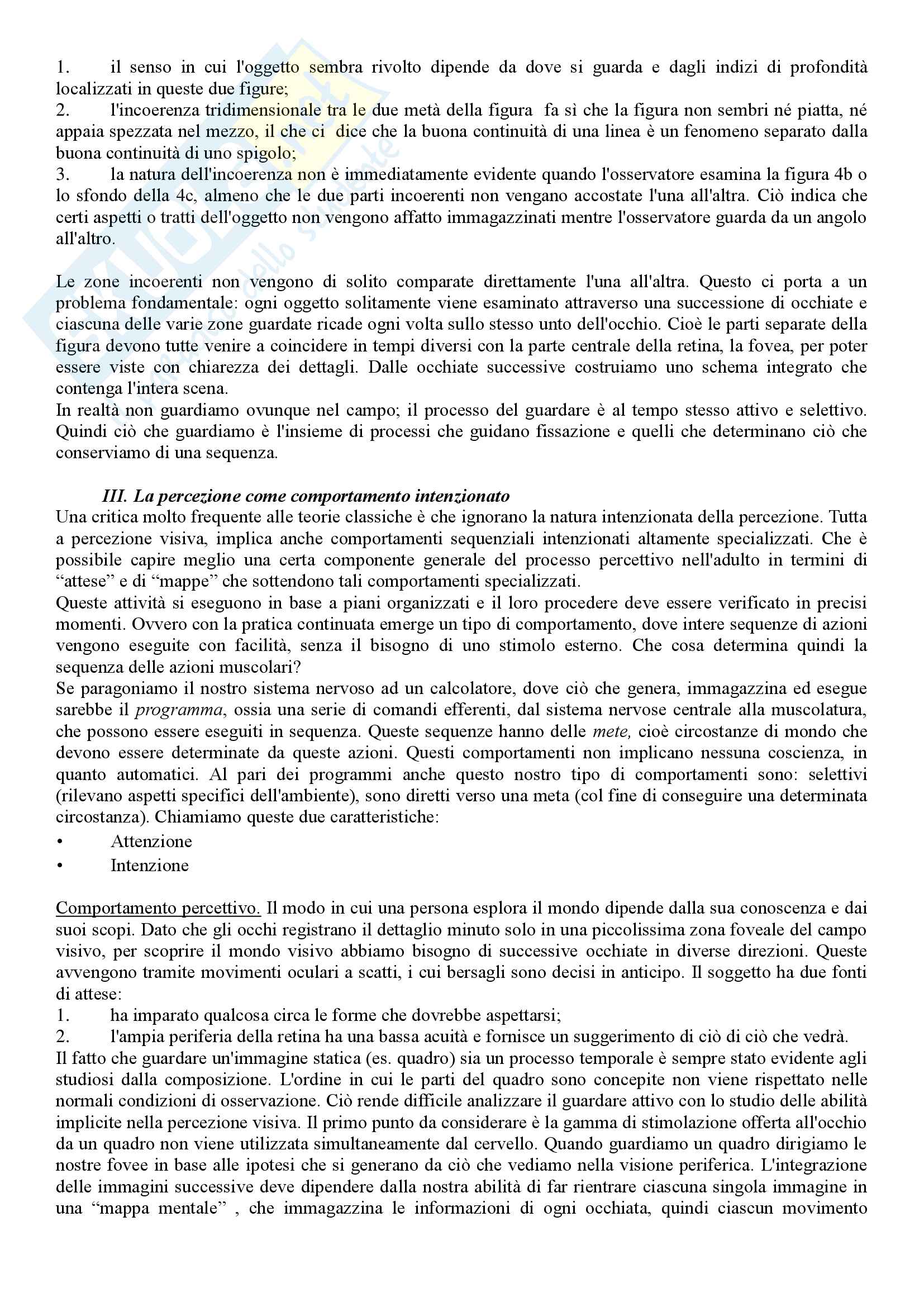 1. il senso in cui l'oggetto sembra rivolto dipende da dove si guarda e dagli indizi di profondità localizzati in queste due figure;
2. l'incoerenza tridimensionale tra le due metà della figura fa sì che la figura non sembri né piatta, né appaia spezzata nel mezzo, il che ci dice che la buona continuità di una linea è un fenomeno separato dalla buona continuità di uno spigolo;
3. la natura dell'incoerenza non è immediatamente evidente quando l'osservatore esamina la figura 4b o lo sfondo della 4c, almeno che le due parti incoerenti non vengano accostate l'una all'altra. Ciò indica che certi aspetti o tratti dell'oggetto non vengono affatto immagazzinati mentre l'osservatore guarda da un angolo all'altro.

Le zone incoerenti non vengono di solito comparate direttamente l'una all'altra. Questo ci porta a un problema fondamentale: ogni oggetto solitamente viene esaminato attraverso una successione di occhiate e ciascuna delle varie zone guardate ricade ogni volta sullo stesso unto dell'occhio. Cioè le parti separate della figura devono tutte venire a coincidere in tempi diversi con la parte centrale della retina, la fovea, per poter essere viste con chiarezza dei dettagli. Dalle occhiate successive costruiamo uno schema integrato che contenga l'intera scena.
In realtà non guardiamo ovunque nel campo; il processo del guardare è al tempo stesso attivo e selettivo. Quindi ciò che guardiamo è l'insieme di processi che guidano fissazione e quelli che determinano ciò che conserviamo di una sequenza.

III. La percezione come comportamento intenzionato
Una critica molto frequente alle teorie classiche è che ignorano la natura intenzionata della percezione. Tutta a percezione visiva, implica anche comportamenti sequenziali intenzionati altamente specializzati. Che è possibile capire meglio una certa componente generale del processo percettivo nell'adulto in termini di “attese” e di “mappe” che sottendono tali comportamenti specializzati.
Queste attività si eseguono in base a piani organizzati e il loro procedere deve essere verificato in precisi momenti. Ovvero con la pratica continuata emerge un tipo di comportamento, dove intere sequenze di azioni vengono eseguite con facilità, senza il bisogno di uno stimolo esterno. Che cosa determina quindi la sequenza delle azioni muscolari?
Se paragoniamo il nostro sistema nervoso ad un calcolatore, dove ciò che genera, immagazzina ed esegue sarebbe il programma, ossia una serie di comandi efferenti, dal sistema nervose centrale alla muscolatura, che possono essere eseguiti in sequenza. Queste sequenze hanno delle mete, cioè circostanze di mondo che devono essere determinate da queste azioni. Questi comportamenti non implicano nessuna coscienza, in quanto automatici. Al pari dei programmi anche questo nostro tipo di comportamenti sono: selettivi (rilevano aspetti specifici dell'ambiente), sono diretti verso una meta (col fine di conseguire una determinata circostanza). Chiamiamo queste due caratteristiche:
• Attenzione
• Intenzione

Comportamento percettivo. Il modo in cui una persona esplora il mondo dipende dalla sua conoscenza e dai suoi scopi. Dato che gli occhi registrano il dettaglio minuto solo in una piccolissima zona foveale del campo visivo, per scoprire il mondo visivo abbiamo bisogno di successive occhiate in diverse direzioni. Queste avvengono tramite movimenti oculari a scatti, i cui bersagli sono decisi in anticipo. Il soggetto ha due fonti di attese:
1. ha imparato qualcosa circa le forme che dovrebbe aspettarsi;
2. l'ampia periferia della retina ha una bassa acuità e fornisce un suggerimento di ciò di ciò che vedrà.
Il fatto che guardare un'immagine statica (es. quadro) sia un processo temporale è sempre stato evidente agli studiosi dalla composizione. L'ordine in cui le parti del quadro sono concepite non viene rispettato nelle normali condizioni di osservazione. Ciò rende difficile analizzare il guardare attivo con lo studio delle abilità implicite nella percezione visiva. Il primo punto da considerare è la gamma di stimolazione offerta all'occhio da un quadro non viene utilizzata simultaneamente dal cervello. Quando guardiamo un quadro dirigiamo le nostre fovee in base alle ipotesi che si generano da ciò che vediamo nella visione periferica. L'integrazione delle immagini successive deve dipendere dalla nostra abilità di far rientrare ciascuna singola immagine in una “mappa mentale” , che immagazzina le informazioni di ogni occhiata, quindi ciascun movimento